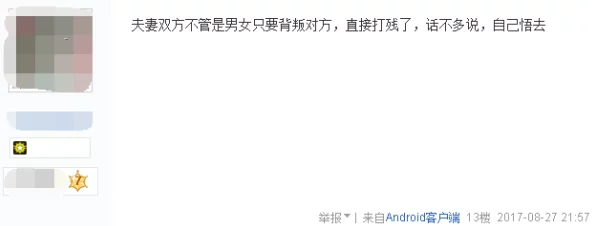 夫妻双方不管是男女只要背叛对方，直接打残了，话不多说，自己悟去

7

举报 | 来自Android客户端 13楼 2017-08-27 21:57